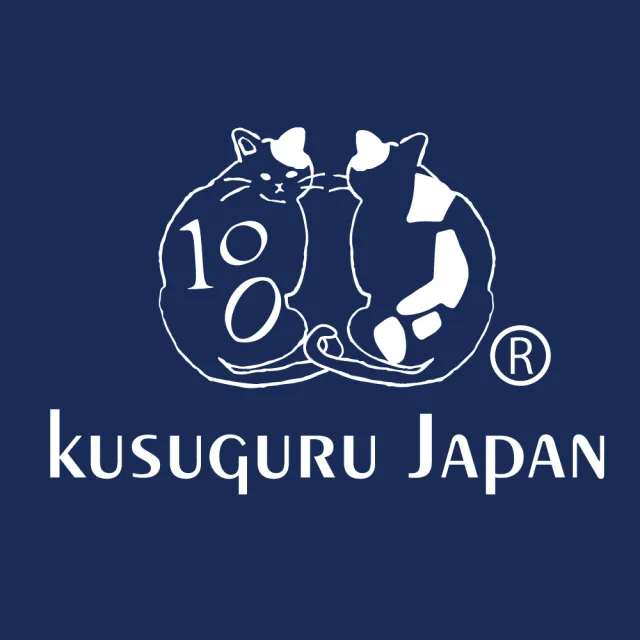 100
®
kusuguru Japan